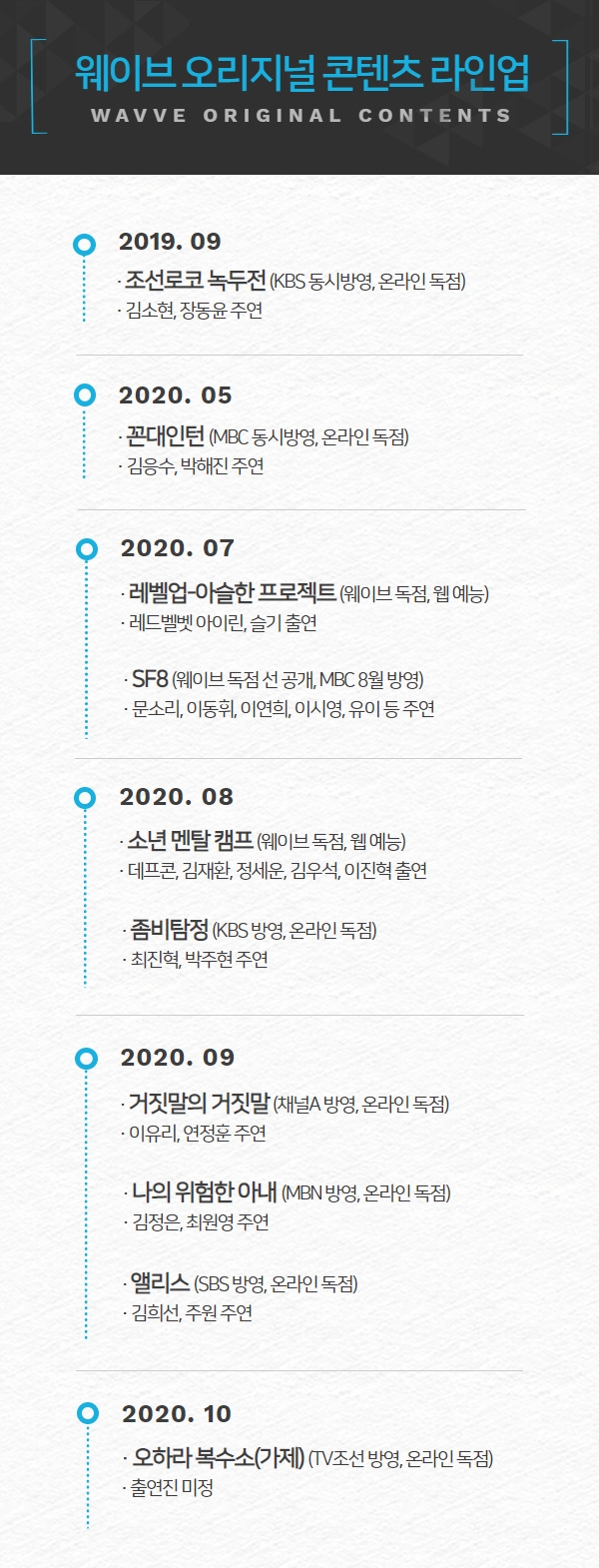 웨이브 오리지널 콘텐츠 라인업
WAVVE ORIGINAL CONTENTS

2019. 09
· 조선로코 녹두전 (KBS 동시방영, 온라인 독점)
· 김소현, 장동윤 주연

2020. 05
· 꼰대인턴 (MBC 동시방영, 온라인 독점)
· 김응수, 박해진 주연

2020. 07
· 레벨업-아슬한 프로젝트 (웨이브 독점, 웹 예능)
· 레드벨벳 아이린, 슬기 출연

· SF8 (웨이브 독점 선 공개, MBC 8월 방영)
· 문소리, 이동휘, 이연희, 이시영, 유이 등 주연

2020. 08
· 소년 멘탈 캠프 (웨이브 독점, 웹 예능)
· 데프콘, 김재환, 정세운, 김우석, 이진혁 출연

· 좀비탐정 (KBS 방영, 온라인 독점)
· 최진혁, 박주현 주연

2020. 09
· 거짓말의 거짓말 (채널A 방영, 온라인 독점)
· 이유리, 연정훈 주연

· 나의 위험한 아내 (MBN 방영, 온라인 독점)
· 김정은, 최원영 주연

· 앨리스 (SBS 방영, 온라인 독점)
· 김희선, 주원 주연

2020. 10
· 오하라 복수소(가제) (TV조선 방영, 온라인 독점)
· 출연진 미정